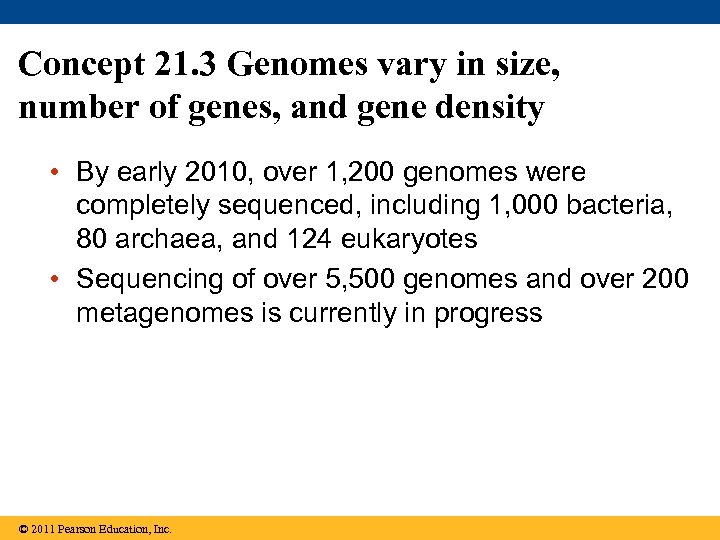 Concept 21.3 Genomes vary in size, number of genes, and gene density

• By early 2010, over 1,200 genomes were completely sequenced, including 1,000 bacteria, 80 archaea, and 124 eukaryotes

• Sequencing of over 5,500 genomes and over 200 metagenomes is currently in progress

© 2011 Pearson Education, Inc.